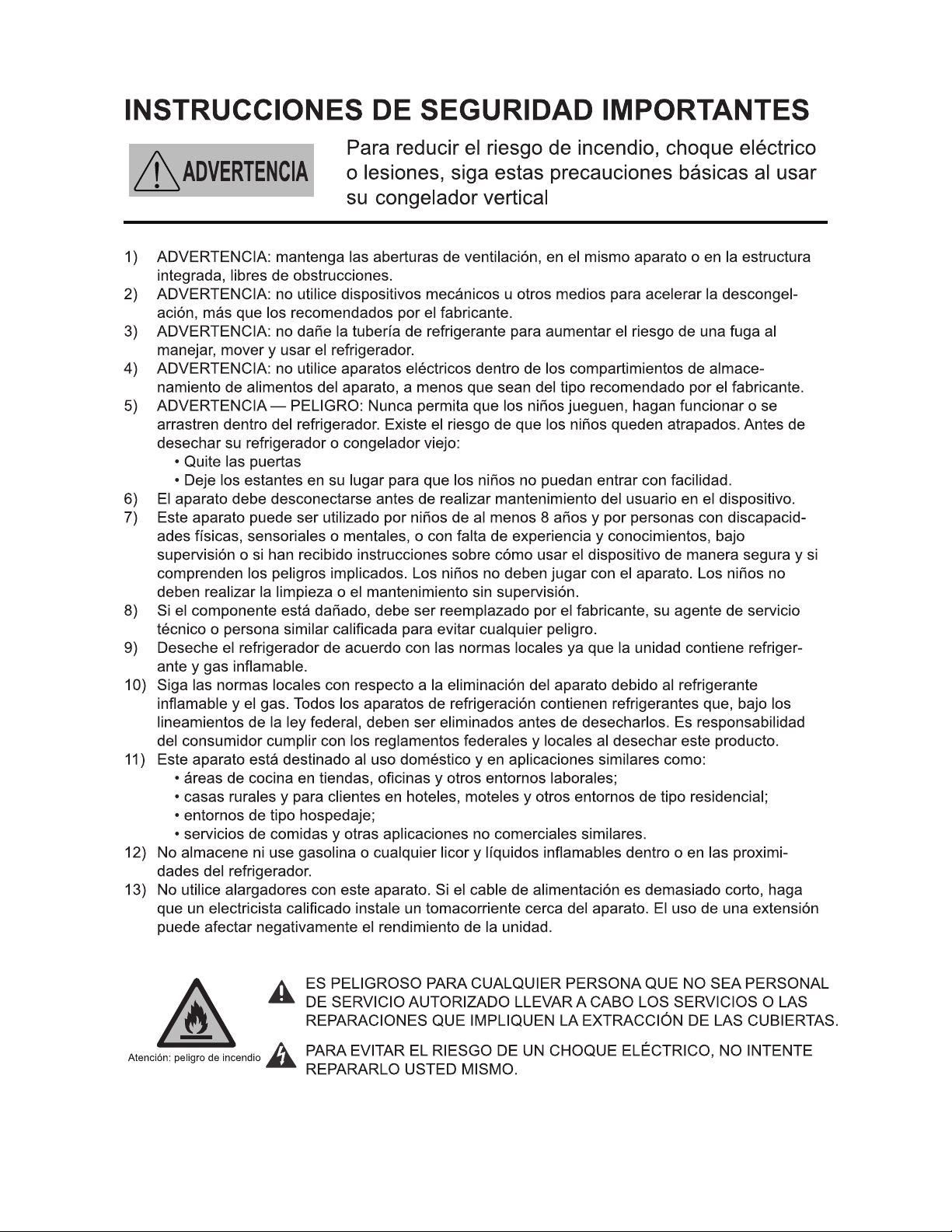 INSTRUCCIONES DE SEGURIDAD IMPORTANTES

ADVERTENCIA

Para reducir el riesgo de incendio, choque eléctrico o lesiones, siga estas precauciones básicas al usar su congelador vertical

1) ADVERTENCIA: mantenga las aberturas de ventilación, en el mismo aparato o en la estructura integrada, libres de obstrucciones.
2) ADVERTENCIA: no utilice dispositivos mecánicos u otros medios para acelerar la descongelación, más que los recomendados por el fabricante.
3) ADVERTENCIA: no dañe la tubería de refrigerante para aumentar el riesgo de una fuga al manejar, mover y usar el refrigerador.
4) ADVERTENCIA: no utilice aparatos eléctricos dentro de los compartimientos de almacenamiento de alimentos del aparato, a menos que sean del tipo recomendado por el fabricante.
5) ADVERTENCIA — PELIGRO: Nunca permita que los niños jueguen, hagan funcionar o se arrastren dentro del refrigerador. Existe el riesgo de que los niños queden atrapados. Antes de desechar su refrigerador o congelador viejo:
• Quite las puertas
• Deje los estantes en su lugar para que los niños no puedan entrar con facilidad.
6) El aparato debe desconectarse antes de realizar mantenimiento del usuario en el dispositivo.
7) Este aparato puede ser utilizado por niños de al menos 8 años y por personas con discapacidades físicas, sensoriales o mentales, o con falta de experiencia y conocimientos, bajo supervisión o si han recibido instrucciones sobre cómo usar el dispositivo de manera segura y si comprenden los peligros implicados. Los niños no deben jugar con el aparato. Los niños no deben realizar la limpieza o el mantenimiento sin supervisión.
8) Si el componente está dañado, debe ser reemplazado por el fabricante, su agente de servicio técnico o persona similar calificada para evitar cualquier peligro.
9) Deseche el refrigerador de acuerdo con las normas locales ya que la unidad contiene refrigerante y gas inflamable.
10) Siga las normas locales con respecto a la eliminación del aparato debido al refrigerante inflamable y el gas. Todos los aparatos de refrigeración contienen refrigerantes que, bajo los lineamientos de la ley federal, deben ser eliminados antes de desecharlos. Es responsabilidad del consumidor cumplir con los reglamentos federales y locales al desechar este producto.
11) Este aparato está destinado al uso doméstico y en aplicaciones similares como:
• áreas de cocina en tiendas, oficinas y otros entornos laborales;
• casas rurales y para clientes en hoteles, moteles y otros entornos de tipo residencial;
• entornos de tipo hospedaje;
• servicios de comidas y otras aplicaciones no comerciales similares.
12) No almacene ni use gasolina o cualquier licor y líquidos inflamables dentro o en las proximidades del refrigerador.
13) No utilice alargadores con este aparato. Si el cable de alimentación es demasiado corto, haga que un electricista calificado instale un tomacorriente cerca del aparato. El uso de una extensión puede afectar negativamente el rendimiento de la unidad.

Atención: peligro de incendio

ES PELIGROSO PARA CUALQUIER PERSONA QUE NO SEA PERSONAL DE SERVICIO AUTORIZADO LLEVAR A CABO LOS SERVICIOS O LAS REPARACIONES QUE IMPLIQUEN LA EXTRACCIÓN DE LAS CUBIERTAS.

PARA EVITAR EL RIESGO DE UN CHOQUE ELÉCTRICO, NO INTENTE REPARARLO USTED MISMO.